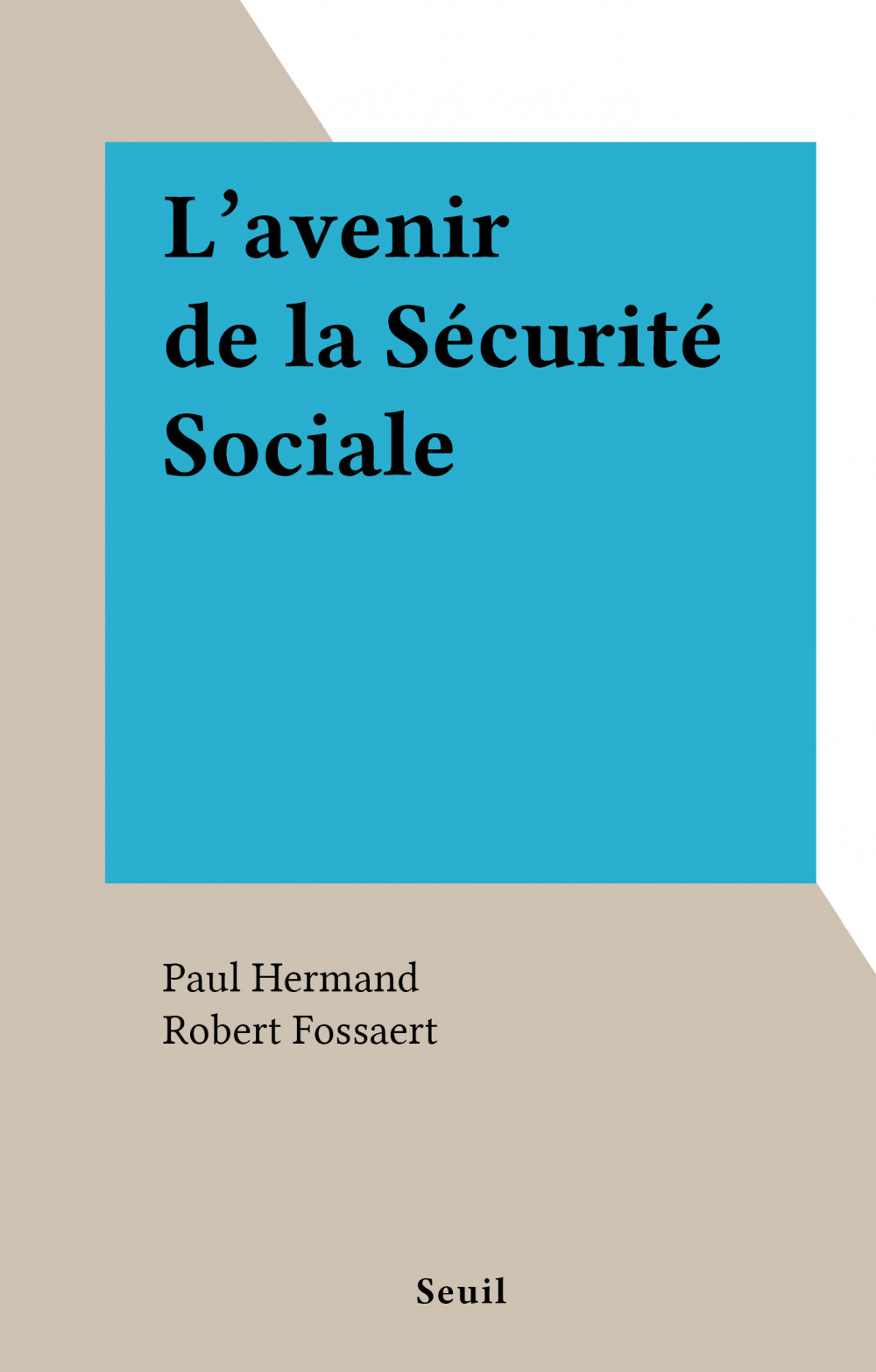 L’avenir de la Sécurité Sociale

Paul Hermand
Robert Fossaert

Seuil